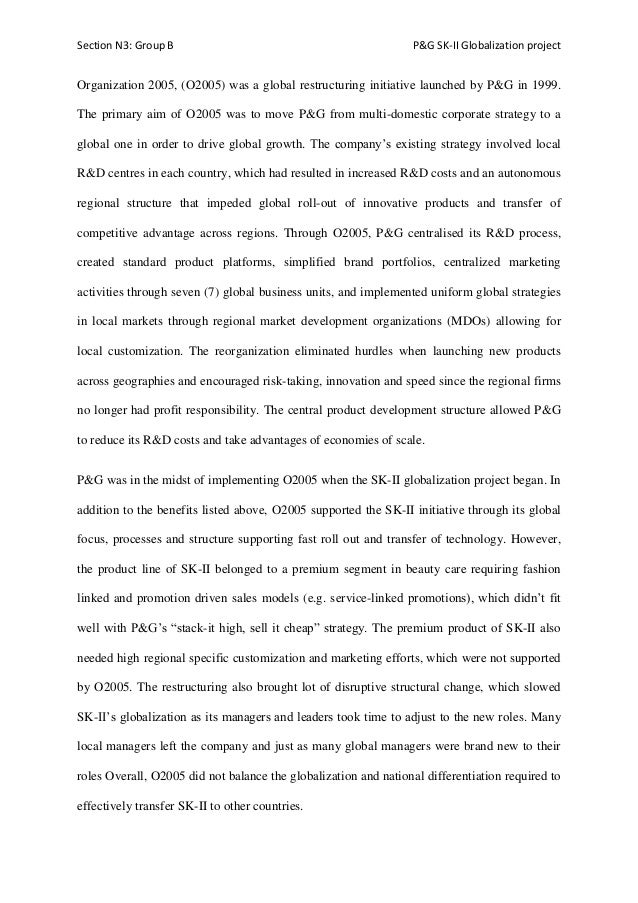 Section N3: Group B

P&G SK-II Globalization project

Organization 2005, (O2005) was a global restructuring initiative launched by P&G in 1999. The primary aim of O2005 was to move P&G from multi-domestic corporate strategy to a global one in order to drive global growth. The company's existing strategy involved local R&D centres in each country, which had resulted in increased R&D costs and an autonomous regional structure that impeded global roll-out of innovative products and transfer of competitive advantage across regions. Through O2005, P&G centralised its R&D process, created standard product platforms, simplified brand portfolios, centralized marketing activities through seven (7) global business units, and implemented uniform global strategies in local markets through regional market development organizations (MDOs) allowing for local customization. The reorganization eliminated hurdles when launching new products across geographies and encouraged risk-taking, innovation and speed since the regional firms no longer had profit responsibility. The central product development structure allowed P&G to reduce its R&D costs and take advantages of economies of scale.

P&G was in the midst of implementing O2005 when the SK-II globalization project began. In addition to the benefits listed above, O2005 supported the SK-II initiative through its global focus, processes and structure supporting fast roll out and transfer of technology. However, the product line of SK-II belonged to a premium segment in beauty care requiring fashion linked and promotion driven sales models (e.g. service-linked promotions), which didn't fit well with P&G's "stack-it high, sell it cheap" strategy. The premium product of SK-II also needed high regional specific customization and marketing efforts, which were not supported by O2005. The restructuring also brought lot of disruptive structural change, which slowed SK-II's globalization as its managers and leaders took time to adjust to the new roles. Many local managers left the company and just as many global managers were brand new to their roles Overall, O2005 did not balance the globalization and national differentiation required to effectively transfer SK-II to other countries.